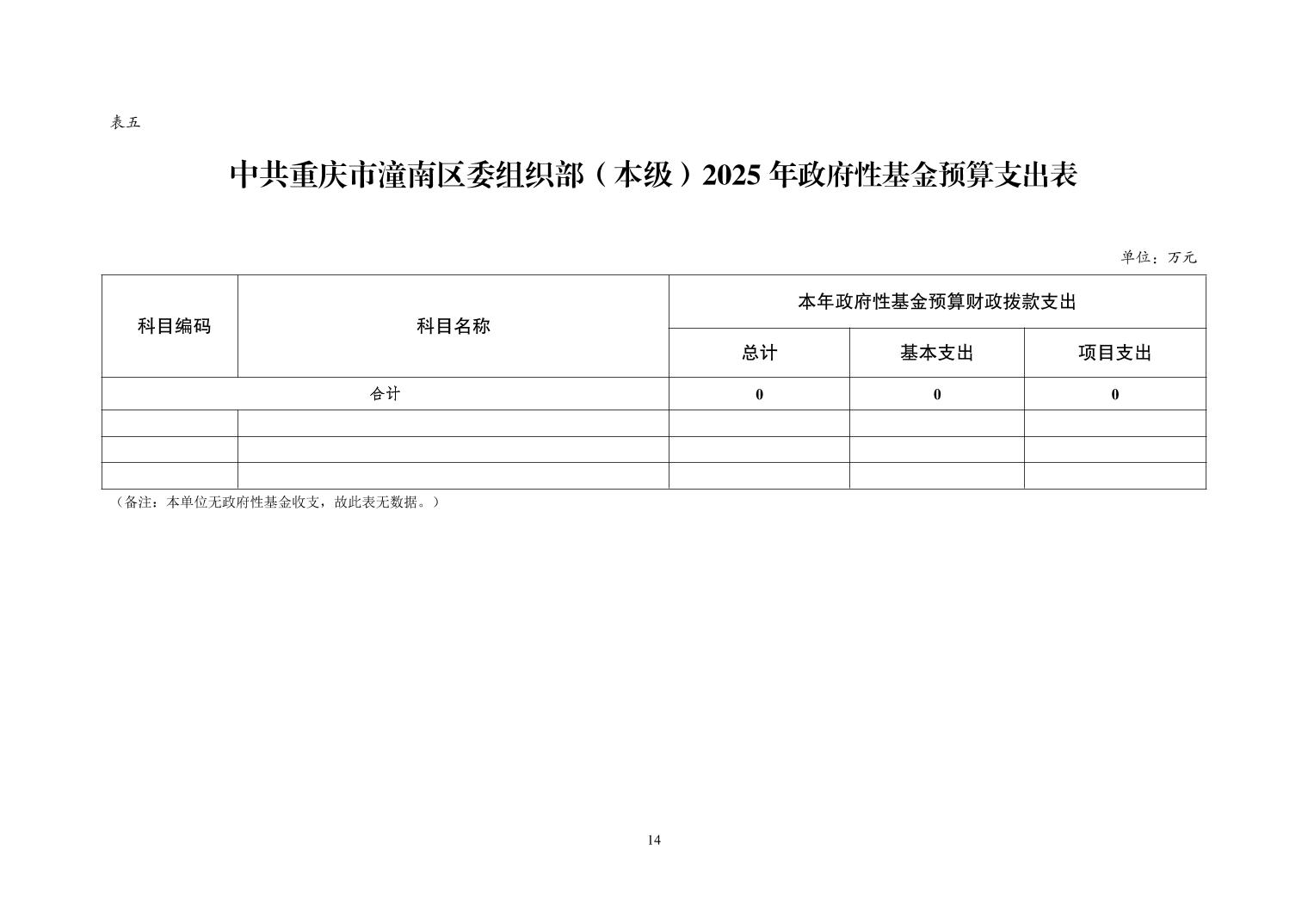 表五

中共重庆市潼南区委组织部（本级）2025 年政府性基金预算支出表

单位：万元

| 科目编码 | 科目名称 | 本年政府性基金预算财政拨款支出 | | |
|---|---|---|---|---|
| | | 总计 | 基本支出 | 项目支出 |
| 合计 | | 0 | 0 | 0 |
| | | | | |
| | | | | |
| | | | | |

（备注：本单位无政府性基金收支，故此表无数据。）

14